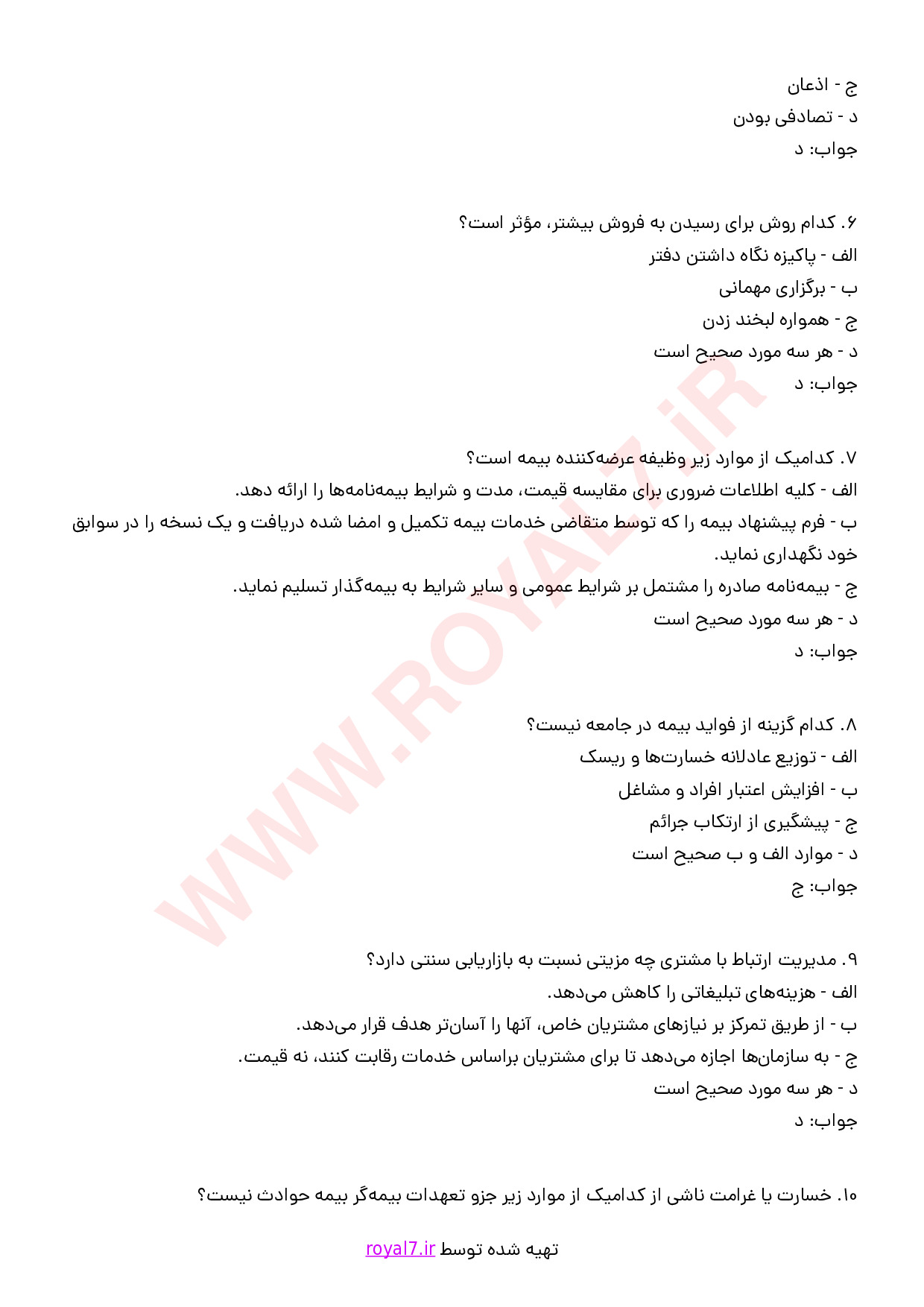 ج - اذعان
د - تصادفی بودن
جواب: د

۶. کدام روش برای رسیدن به فروش بیشتر، مؤثر است؟
الف - پاکیزه نگاه داشتن دفتر
ب - برگزاری مهمانی
ج - همواره لبخند زدن
د - هر سه مورد صحیح است
جواب: د

۷. کدامیک از موارد زیر وظیفه عرضه‌کننده بیمه است؟
الف - کلیه اطلاعات ضروری برای مقایسه قیمت، مدت و شرایط بیمه‌نامه‌ها را ارائه دهد.
ب - فرم پیشنهاد بیمه را که توسط متقاضی خدمات بیمه تکمیل و امضا شده دریافت و یک نسخه را در سوابق خود نگهداری نماید.
ج - بیمه‌نامه صادره را مشتمل بر شرایط عمومی و سایر شرایط به بیمه‌گذار تسلیم نماید.
د - هر سه مورد صحیح است
جواب: د

۸. کدام گزینه از فواید بیمه در جامعه نیست؟
الف - توزیع عادلانه خسارت‌ها و ریسک
ب - افزایش اعتبار افراد و مشاغل
ج - پیشگیری از ارتکاب جرائم
د - موارد الف و ب صحیح است
جواب: ج

۹. مدیریت ارتباط با مشتری چه مزیتی نسبت به بازاریابی سنتی دارد؟
الف - هزینه‌های تبلیغاتی را کاهش می‌دهد.
ب - از طریق تمرکز بر نیازهای مشتریان خاص، آنها را آسان‌تر هدف قرار می‌دهد.
ج - به سازمان‌ها اجازه می‌دهد تا برای مشتریان براساس خدمات رقابت کنند، نه قیمت.
د - هر سه مورد صحیح است
جواب: د

۱۰. خسارت یا غرامت ناشی از کدامیک از موارد زیر جزو تعهدات بیمه‌گر بیمه حوادث نیست؟

تهیه شده توسط royal7.ir

WWW.ROYAL7.iR